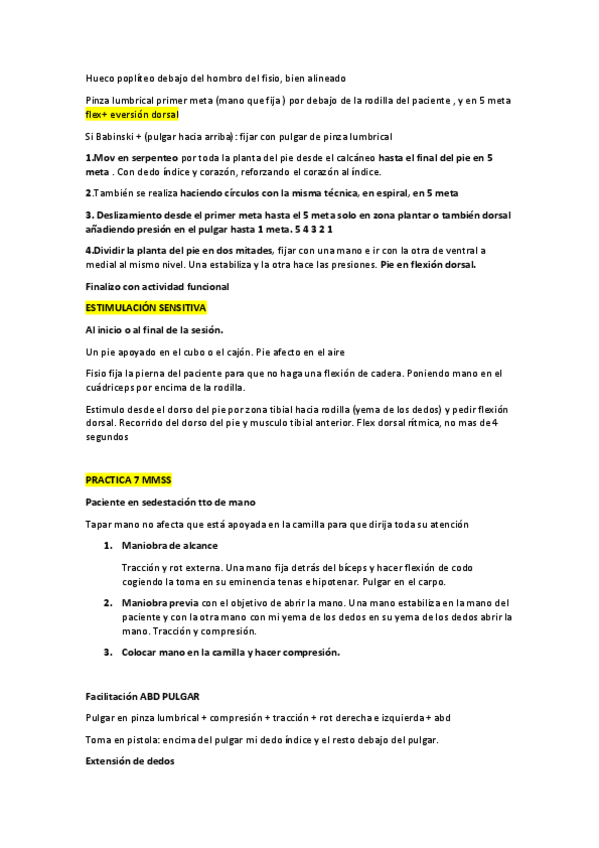 Hueco poplíteo debajo del hombro del fisio, bien alineado

Pinza lumbrical primer meta (mano que fija) por debajo de la rodilla del paciente , y en 5 meta flex+ eversión dorsal

Si Babinski + (pulgar hacia arriba): fijar con pulgar de pinza lumbrical

1.Mov en serpenteo por toda la planta del pie desde el calcáneo hasta el final del pie en 5 meta . Con dedo índice y corazón, reforzando el corazón al índice.

2.También se realiza haciendo círculos con la misma técnica, en espiral, en 5 meta

3. Deslizamiento desde el primer meta hasta el 5 meta solo en zona plantar o también dorsal añadiendo presión en el pulgar hasta 1 meta. 5 4 3 2 1

4.Dividir la planta del pie en dos mitades, fijar con una mano e ir con la otra de ventral a medial al mismo nivel. Una estabiliza y la otra hace las presiones. Pie en flexión dorsal.

Finalizo con actividad funcional

ESTIMULACIÓN SENSITIVA

Al inicio o al final de la sesión.

Un pie apoyado en el cubo o el cajón. Pie afecto en el aire

Fisio fija la pierna del paciente para que no haga una flexión de cadera. Poniendo mano en el cuádriceps por encima de la rodilla.

Estimulo desde el dorso del pie por zona tibial hacia rodilla (yema de los dedos) y pedir flexión dorsal. Recorrido del dorso del pie y musculo tibial anterior. Flex dorsal rítmica, no mas de 4 segundos

PRACTICA 7 MMSS

Paciente en sedestación tto de mano

Tapar mano no afecta que está apoyada en la camilla para que dirija toda su atención

1. Maniobra de alcance

Tracción y rot externa. Una mano fija detrás del bíceps y hacer flexión de codo cogiendo la toma en su eminencia tenas e hipotenar. Pulgar en el carpo.

2. Maniobra previa con el objetivo de abrir la mano. Una mano estabiliza en la mano del paciente y con la otra mano con mi yema de los dedos en su yema de los dedos abrir la mano. Tracción y compresión.

3. Colocar mano en la camilla y hacer compresión.

Facilitación ABD PULGAR

Pulgar en pinza lumbrical + compresión + tracción + rot derecha e izquierda + abd

Toma en pistola: encima del pulgar mi dedo índice y el resto debajo del pulgar.

Extensión de dedos